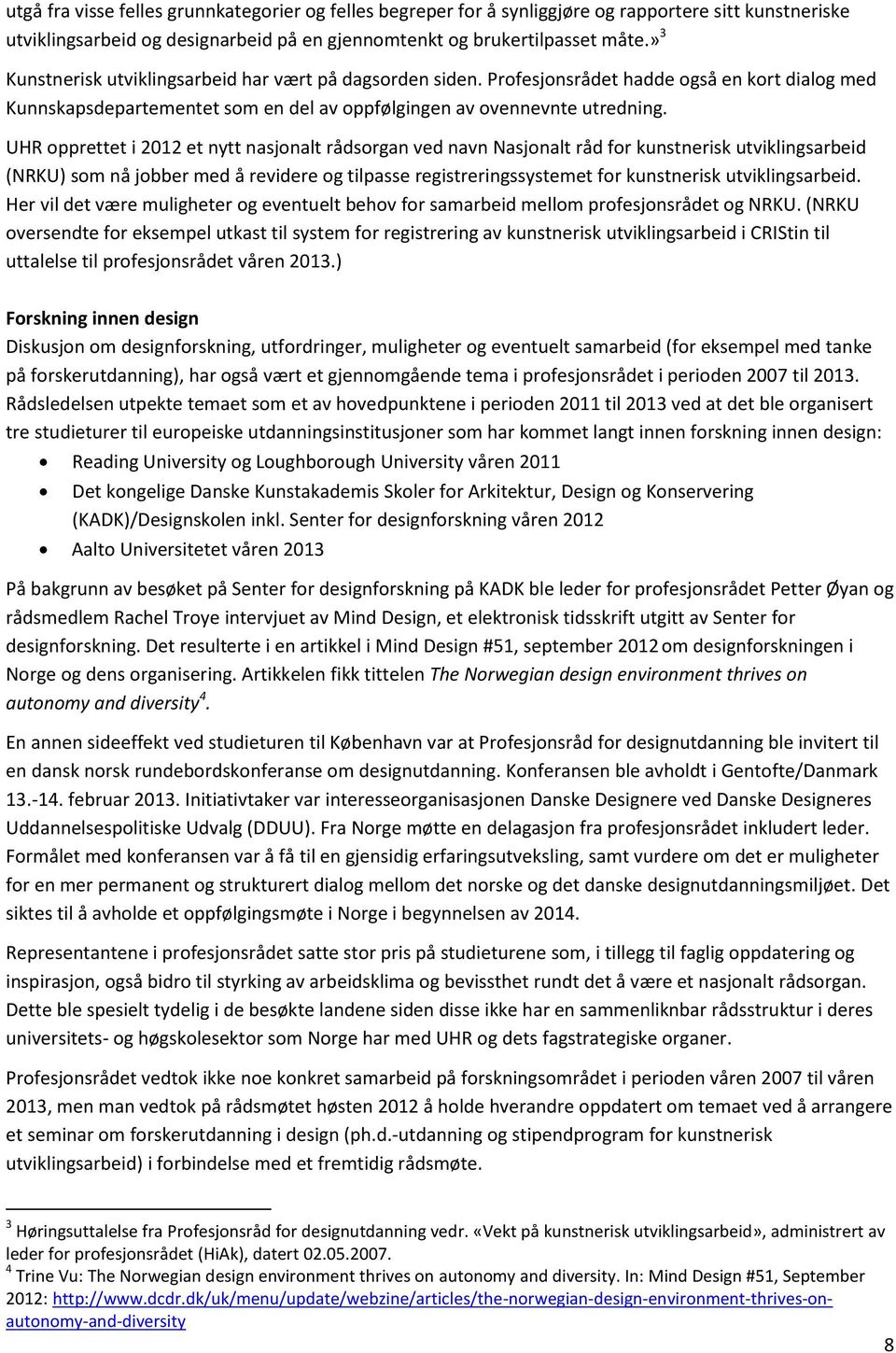 utgå fra visse felles grunnkategorier og felles begreper for å synliggjøre og rapportere sitt kunstneriske utviklingsarbeid og designarbeid på en gjennomtenkt og brukertilpasset måte.»$^3$

Kunstnerisk utviklingsarbeid har vært på dagsorden siden. Profesjonsrådet hadde også en kort dialog med Kunnskapsdepartementet som en del av oppfølgingen av ovennevnte utredning.

UHR opprettet i 2012 et nytt nasjonalt rådsorgan ved navn Nasjonalt råd for kunstnerisk utviklingsarbeid (NRKU) som nå jobber med å revidere og tilpasse registreringssystemet for kunstnerisk utviklingsarbeid. Her vil det være muligheter og eventuelt behov for samarbeid mellom profesjonsrådet og NRKU. (NRKU oversendte for eksempel utkast til system for registrering av kunstnerisk utviklingsarbeid i CRIStin til uttalelse til profesjonsrådet våren 2013.)

Forskning innen design
Diskusjon om designforskning, utfordringer, muligheter og eventuelt samarbeid (for eksempel med tanke på forskerutdanning), har også vært et gjennomgående tema i profesjonsrådet i perioden 2007 til 2013. Rådsledelsen utpekte temaet som et av hovedpunktene i perioden 2011 til 2013 ved at det ble organisert tre studieturer til europeiske utdanningsinstitusjoner som har kommet langt innen forskning innen design:
• Reading University og Loughborough University våren 2011
• Det kongelige Danske Kunstakademis Skoler for Arkitektur, Design og Konservering (KADK)/Designskolen inkl. Senter for designforskning våren 2012
• Aalto Universitetet våren 2013

På bakgrunn av besøket på Senter for designforskning på KADK ble leder for profesjonsrådet Petter Øyan og rådsmedlem Rachel Troye intervjuet av Mind Design, et elektronisk tidsskrift utgitt av Senter for designforskning. Det resulterte i en artikkel i Mind Design #51, september 2012 om designforskningen i Norge og dens organisering. Artikkelen fikk tittelen The Norwegian design environment thrives on autonomy and diversity$^4$.

En annen sideeffekt ved studieturen til København var at Profesjonsråd for designutdanning ble invitert til en dansk norsk rundebordskonferanse om designutdanning. Konferansen ble avholdt i Gentofte/Danmark 13.-14. februar 2013. Initiativtaker var interesseorganisasjonen Danske Designere ved Danske Designeres Uddannelsespolitiske Udvalg (DDUU). Fra Norge møtte en delagasjon fra profesjonsrådet inkludert leder. Formålet med konferansen var å få til en gjensidig erfaringsutveksling, samt vurdere om det er muligheter for en mer permanent og strukturert dialog mellom det norske og det danske designutdanningsmiljøet. Det siktes til å avholde et oppfølgingsmøte i Norge i begynnelsen av 2014.

Representantene i profesjonsrådet satte stor pris på studieturene som, i tillegg til faglig oppdatering og inspirasjon, også bidro til styrking av arbeidsklima og bevissthet rundt det å være et nasjonalt rådsorgan. Dette ble spesielt tydelig i de besøkte landene siden disse ikke har en sammenliknbar rådsstruktur i deres universitets- og høgskolesektor som Norge har med UHR og dets fagstrategiske organer.

Profesjonsrådet vedtok ikke noe konkret samarbeid på forskningsområdet i perioden våren 2007 til våren 2013, men man vedtok på rådsmøtet høsten 2012 å holde hverandre oppdatert om temaet ved å arrangere et seminar om forskerutdanning i design (ph.d.-utdanning og stipendprogram for kunstnerisk utviklingsarbeid) i forbindelse med et fremtidig rådsmøte.

$^3$ Høringsuttalelse fra Profesjonsråd for designutdanning vedr. «Vekt på kunstnerisk utviklingsarbeid», administrert av leder for profesjonsrådet (HiAk), datert 02.05.2007.
$^4$ Trine Vu: The Norwegian design environment thrives on autonomy and diversity. In: Mind Design #51, September 2012: http://www.dcdr.dk/uk/menu/update/webzine/articles/the-norwegian-design-environment-thrives-on-autonomy-and-diversity

8